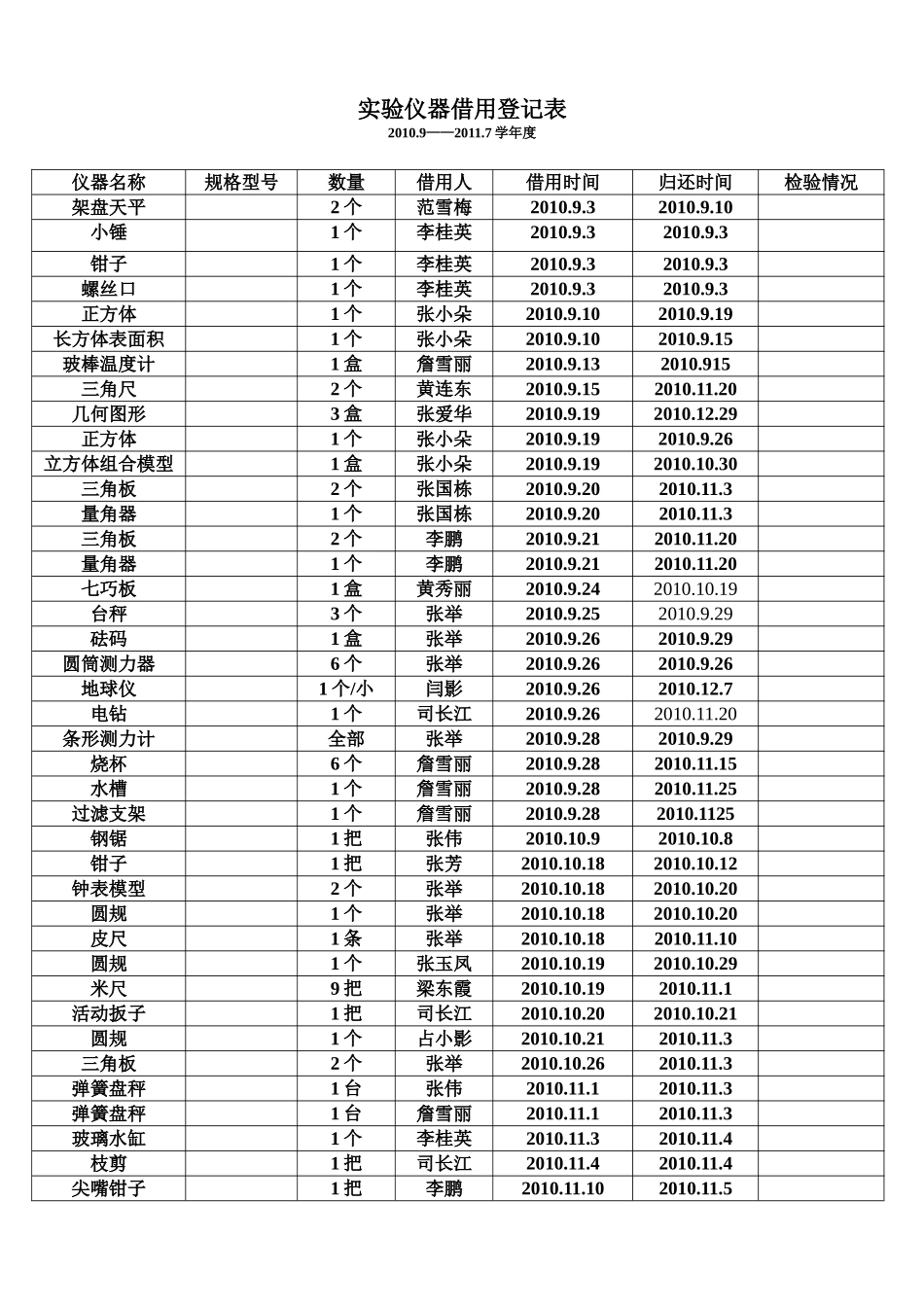 实验仪器借用登记表

2010.9——2011.7 学年度

| 仪器名称 | 规格型号 | 数量 | 借用人 | 借用时间 | 归还时间 | 检验情况 |
|---|---|---|---|---|---|---|
| 架盘天平 | | 2 个 | 范雪梅 | 2010.9.3 | 2010.9.10 | |
| 小锤 | | 1 个 | 李桂英 | 2010.9.3 | 2010.9.3 | |
| 钳子 | | 1 个 | 李桂英 | 2010.9.3 | 2010.9.3 | |
| 螺丝口 | | 1 个 | 李桂英 | 2010.9.3 | 2010.9.3 | |
| 正方体 | | 1 个 | 张小朵 | 2010.9.10 | 2010.9.19 | |
| 长方体表面积 | | 1 个 | 张小朵 | 2010.9.10 | 2010.9.15 | |
| 玻棒温度计 | | 1 盒 | 詹雪丽 | 2010.9.13 | 2010.915 | |
| 三角尺 | | 2 个 | 黄连东 | 2010.9.15 | 2010.11.20 | |
| 几何图形 | | 3 盒 | 张爱华 | 2010.9.19 | 2010.12.29 | |
| 正方体 | | 1 个 | 张小朵 | 2010.9.19 | 2010.9.26 | |
| 立方体组合模型 | | 1 盒 | 张小朵 | 2010.9.19 | 2010.10.30 | |
| 三角板 | | 2 个 | 张国栋 | 2010.9.20 | 2010.11.3 | |
| 量角器 | | 1 个 | 张国栋 | 2010.9.20 | 2010.11.3 | |
| 三角板 | | 2 个 | 李鹏 | 2010.9.21 | 2010.11.20 | |
| 量角器 | | 1 个 | 李鹏 | 2010.9.21 | 2010.11.20 | |
| 七巧板 | | 1 盒 | 黄秀丽 | 2010.9.24 | 2010.10.19 | |
| 台秤 | | 3 个 | 张举 | 2010.9.25 | 2010.9.29 | |
| 砝码 | | 1 盒 | 张举 | 2010.9.26 | 2010.9.29 | |
| 圆筒测力器 | | 6 个 | 张举 | 2010.9.26 | 2010.9.26 | |
| 地球仪 | | 1 个/小 | 闫影 | 2010.9.26 | 2010.12.7 | |
| 电钻 | | 1 个 | 司长江 | 2010.9.26 | 2010.11.20 | |
| 条形测力计 | | 全部 | 张举 | 2010.9.28 | 2010.9.29 | |
| 烧杯 | | 6 个 | 詹雪丽 | 2010.9.28 | 2010.11.15 | |
| 水槽 | | 1 个 | 詹雪丽 | 2010.9.28 | 2010.11.25 | |
| 过滤支架 | | 1 个 | 詹雪丽 | 2010.9.28 | 2010.1125 | |
| 钢锯 | | 1 把 | 张伟 | 2010.10.9 | 2010.10.8 | |
| 钳子 | | 1 把 | 张芳 | 2010.10.18 | 2010.10.12 | |
| 钟表模型 | | 2 个 | 张举 | 2010.10.18 | 2010.10.20 | |
| 圆规 | | 1 个 | 张举 | 2010.10.18 | 2010.10.20 | |
| 皮尺 | | 1 条 | 张举 | 2010.10.18 | 2010.11.10 | |
| 圆规 | | 1 个 | 张玉凤 | 2010.10.19 | 2010.10.29 | |
| 米尺 | | 9 把 | 梁东霞 | 2010.10.19 | 2010.11.1 | |
| 活动扳子 | | 1 把 | 司长江 | 2010.10.20 | 2010.10.21 | |
| 圆规 | | 1 个 | 占小影 | 2010.10.21 | 2010.11.3 | |
| 三角板 | | 2 个 | 张举 | 2010.10.26 | 2010.11.3 | |
| 弹簧盘秤 | | 1 台 | 张伟 | 2010.11.1 | 2010.11.3 | |
| 弹簧盘秤 | | 1 台 | 詹雪丽 | 2010.11.1 | 2010.11.3 | |
| 玻璃水缸 | | 1 个 | 李桂英 | 2010.11.3 | 2010.11.4 | |
| 枝剪 | | 1 把 | 司长江 | 2010.11.4 | 2010.11.4 | |
| 尖嘴钳子 | | 1 把 | 李鹏 | 2010.11.10 | 2010.11.5 | |